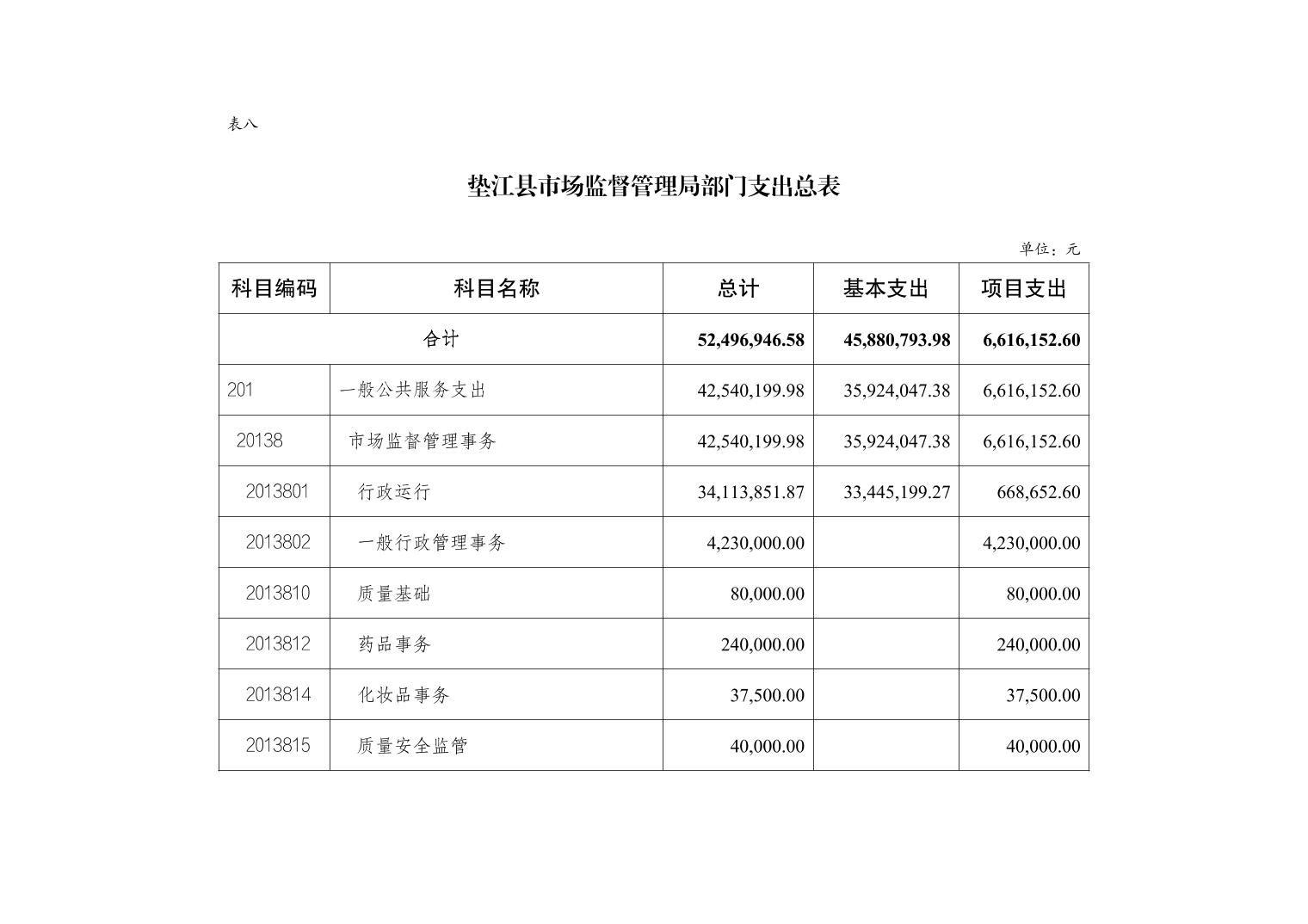 表八

垫江县市场监督管理局部门支出总表

单位：元

| 科目编码 | 科目名称 | 总计 | 基本支出 | 项目支出 |
|---|---|---|---|---|
| 合计 | | 52,496,946.58 | 45,880,793.98 | 6,616,152.60 |
| 201 | 一般公共服务支出 | 42,540,199.98 | 35,924,047.38 | 6,616,152.60 |
| 20138 | 市场监督管理事务 | 42,540,199.98 | 35,924,047.38 | 6,616,152.60 |
| 2013801 | 行政运行 | 34,113,851.87 | 33,445,199.27 | 668,652.60 |
| 2013802 | 一般行政管理事务 | 4,230,000.00 | | 4,230,000.00 |
| 2013810 | 质量基础 | 80,000.00 | | 80,000.00 |
| 2013812 | 药品事务 | 240,000.00 | | 240,000.00 |
| 2013814 | 化妆品事务 | 37,500.00 | | 37,500.00 |
| 2013815 | 质量安全监管 | 40,000.00 | | 40,000.00 |